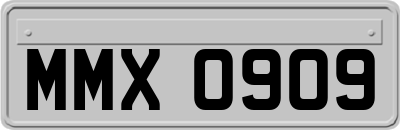 MMX 0909